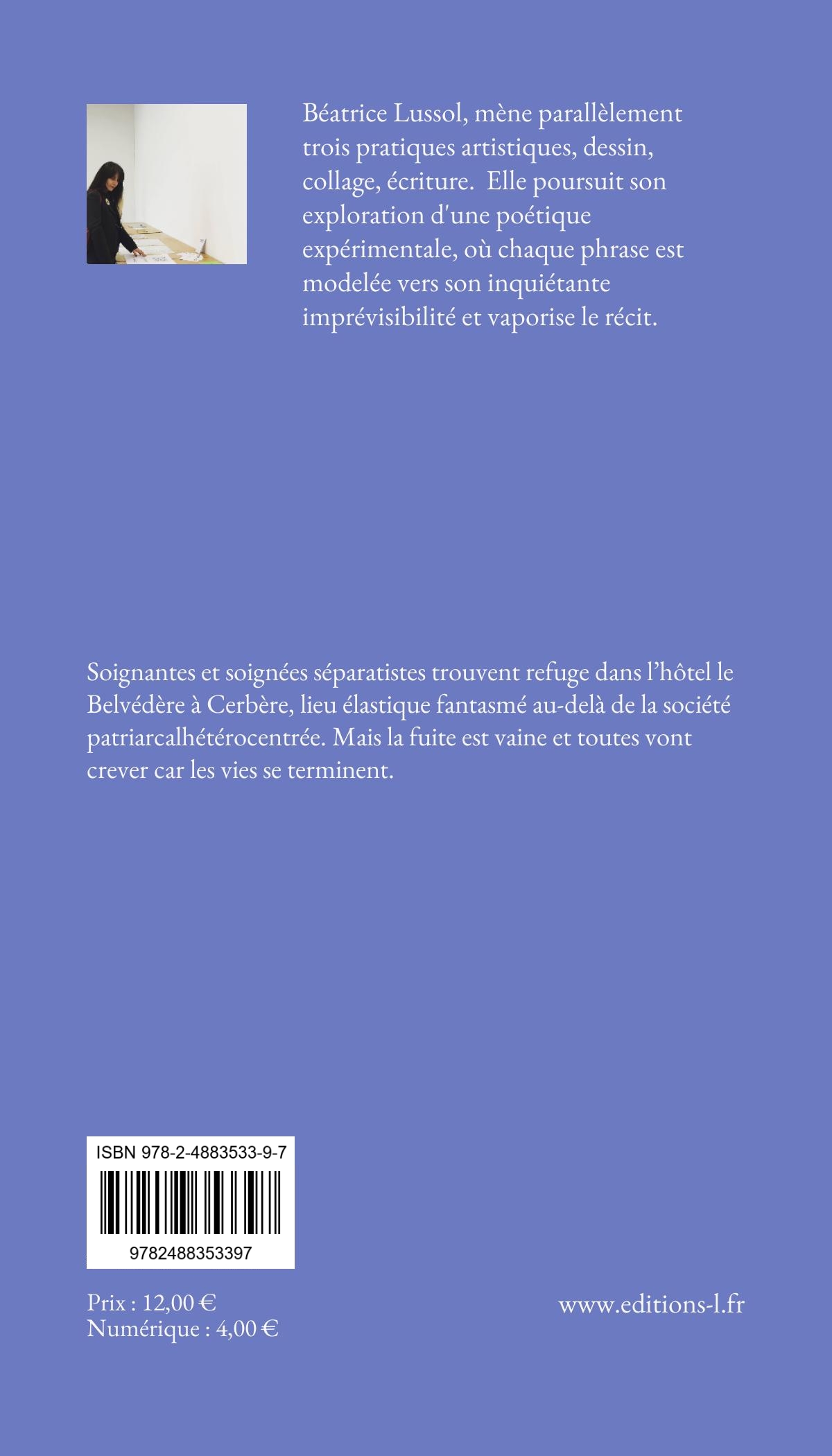 Béatrice Lussol, mène parallèlement trois pratiques artistiques, dessin, collage, écriture. Elle poursuit son exploration d'une poétique expérimentale, où chaque phrase est modelée vers son inquiétante imprévisibilité et vaporise le récit.

Soignantes et soignées séparatistes trouvent refuge dans l'hôtel le Belvédère à Cerbère, lieu élastique fantasmé au-delà de la société patriarcalhétérocentrée. Mais la fuite est vaine et toutes vont crever car les vies se terminent.

ISBN 978-2-4883533-9-7

9782488353397

Prix : 12,00 €
Numérique : 4,00 €

www.editions-l.fr